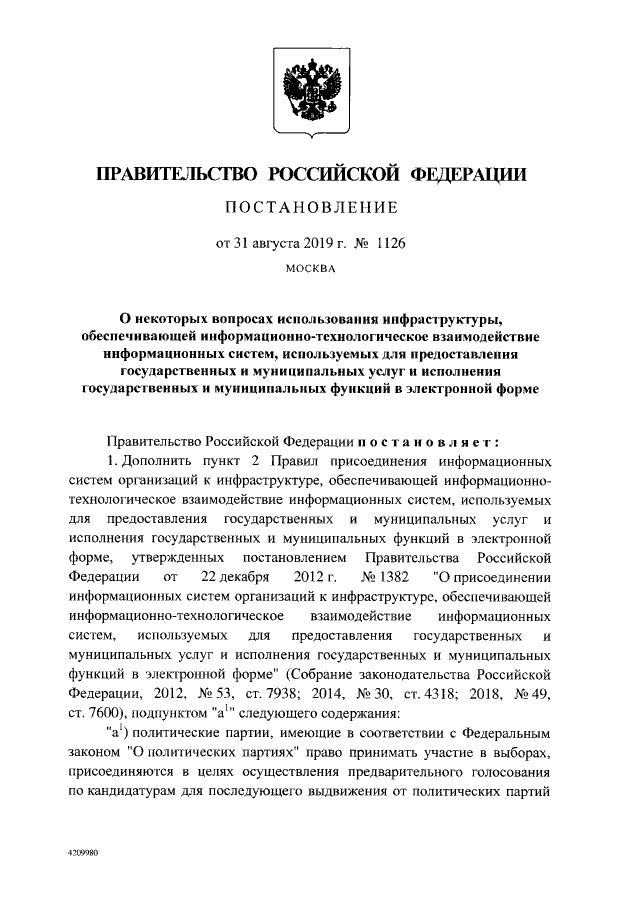 ПРАВИТЕЛЬСТВО РОССИЙСКОЙ ФЕДЕРАЦИИ

ПОСТАНОВЛЕНИЕ

от 31 августа 2019 г. № 1126

МОСКВА

О некоторых вопросах использования инфраструктуры, обеспечивающей информационно-технологическое взаимодействие информационных систем, используемых для предоставления государственных и муниципальных услуг и исполнения государственных и муниципальных функций в электронной форме

Правительство Российской Федерации постановляет:

1. Дополнить пункт 2 Правил присоединения информационных систем организаций к инфраструктуре, обеспечивающей информационно-технологическое взаимодействие информационных систем, используемых для предоставления государственных и муниципальных услуг и исполнения государственных и муниципальных функций в электронной форме, утвержденных постановлением Правительства Российской Федерации от 22 декабря 2012 г. № 1382 "О присоединении информационных систем организаций к инфраструктуре, обеспечивающей информационно-технологическое взаимодействие информационных систем, используемых для предоставления государственных и муниципальных услуг и исполнения государственных и муниципальных функций в электронной форме" (Собрание законодательства Российской Федерации, 2012, № 53, ст. 7938; 2014, № 30, ст. 4318; 2018, № 49, ст. 7600), подпунктом "а$^1$" следующего содержания:

"а$^1$) политические партии, имеющие в соответствии с Федеральным законом "О политических партиях" право принимать участие в выборах, присоединяются в целях осуществления предварительного голосования по кандидатурам для последующего выдвижения от политических партий

4209980